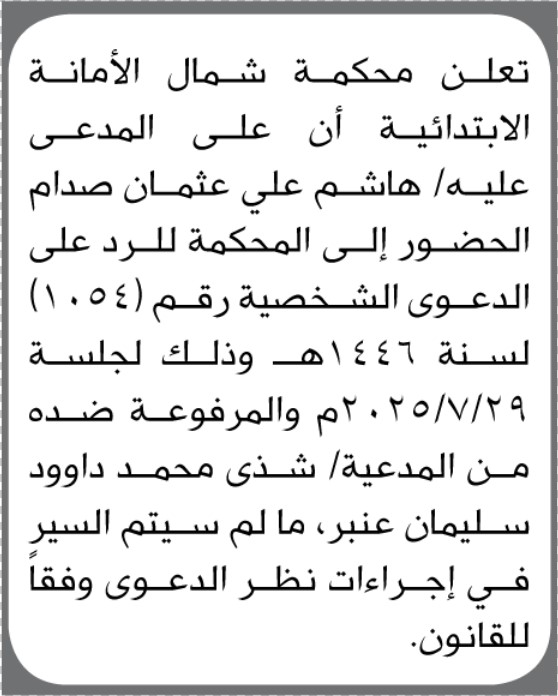 تعلن محكمة شمال الأمانة الابتدائية أن على المدعى عليه/ هاشم علي عثمان صدام الحضور إلى المحكمة للرد على الدعوى الشخصية رقم (١٠٥٤) لسنة ١٤٤٦هـ وذلك لجلسة ٢٠٢٥/٧/٢٩م والمرفوعة ضده من المدعية/ شذى محمد داوود سليمان عنبر، ما لم سيتم السير في إجراءات نظر الدعوى وفقاً للقانون.